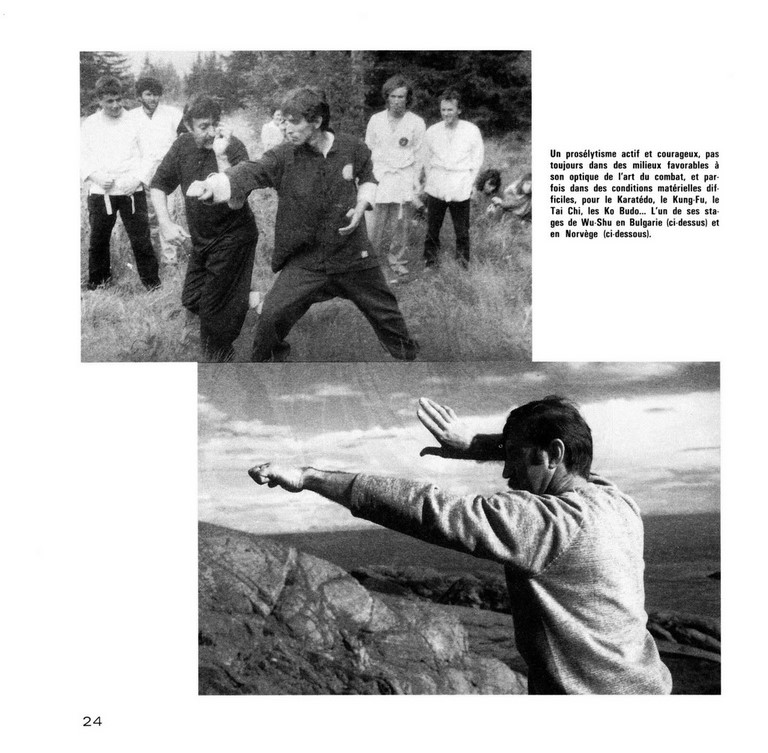 Un prosélytisme actif et courageux, pas toujours dans des milieux favorables à son optique de l'art du combat, et parfois dans des conditions matérielles difficiles, pour le Karatédo, le Kung-Fu, le Tai Chi, les Ko Budo... L'un de ses stages de Wu-Shu en Bulgarie (ci-dessus) et en Norvège (ci-dessous).

24